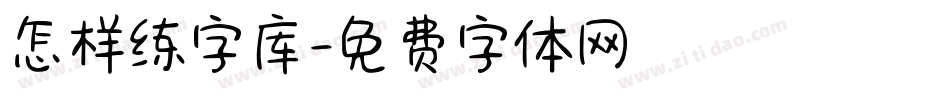 怎样练字库-免费字体网

www.zitidao.com